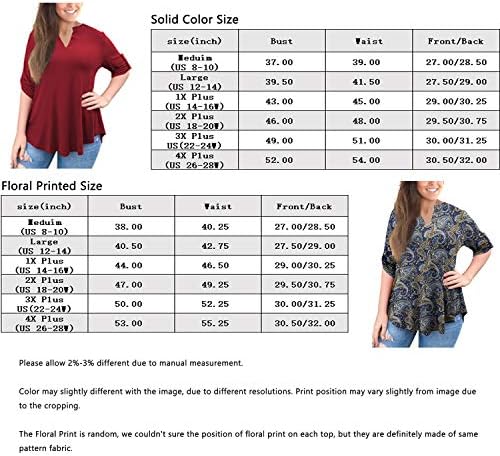 Solid Color Size

| size(inch) | Bust | Waist | Front/Back |
|---|---|---|---|
| Meduim (US 8-10) | 37.00 | 39.00 | 27.00/28.50 |
| Large (US 12-14) | 39.50 | 41.50 | 27.50/29.00 |
| 1X Plus (US 14-16W) | 43.00 | 45.00 | 29.00/30.25 |
| 2X Plus (US 18-20W) | 46.00 | 48.00 | 29.50/30.75 |
| 3X Plus US(22-24W) | 49.00 | 51.00 | 30.00/31.25 |
| 4X Plus (US 26-28W) | 52.00 | 54.00 | 30.50/32.00 |

Floral Printed Size

| size(inch) | Bust | Waist | Front/Back |
|---|---|---|---|
| Meduim (US 8-10) | 38.00 | 40.25 | 27.00/28.50 |
| Large (US 12-14) | 40.50 | 42.75 | 27.50/29.00 |
| 1X Plus (US 14-16W) | 44.00 | 46.50 | 29.00/30.25 |
| 2X Plus (US 18-20W) | 47.00 | 49.25 | 29.50/30.75 |
| 3X Plus US(22-24W) | 50.00 | 52.25 | 30.00/31.25 |
| 4X Plus (US 26-28W) | 53.00 | 55.25 | 30.50/32.00 |

Please allow 2%-3% different due to manual measurement.

Color may slightly different with the image, due to different resolutions. Print position may vary slightly from image due to the cropping.

The Floral Print is random, we couldn't sure the position of floral print on each top, but they are definitely made of same pattern fabric.